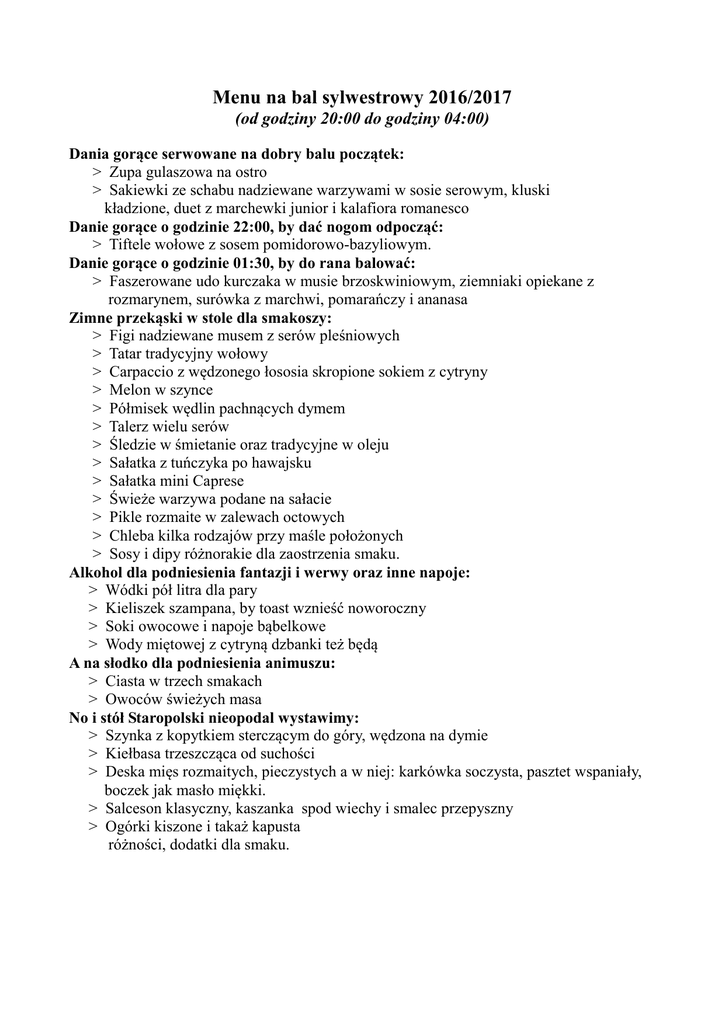 Menu na bal sylwestrowy 2016/2017
(od godziny 20:00 do godziny 04:00)

Dania gorące serwowane na dobry balu początek:
> Zupa gulaszowa na ostro
> Sakiewki ze schabu nadziewane warzywami w sosie serowym, kluski kładzione, duet z marchewki junior i kalafiora romanesco
Danie gorące o godzinie 22:00, by dać nogom odpocząć:
> Tiftele wołowe z sosem pomidorowo-bazyliowym.
Danie gorące o godzinie 01:30, by do rana balować:
> Faszerowane udo kurczaka w musie brzoskwiniowym, ziemniaki opiekane z rozmarynem, surówka z marchwi, pomarańczy i ananasa
Zimne przekąski w stole dla smakoszy:
> Figi nadziewane musem z serów pleśniowych
> Tatar tradycyjny wołowy
> Carpaccio z wędzonego łososia skropione sokiem z cytryny
> Melon w szynce
> Półmisek wędlin pachnących dymem
> Talerz wielu serów
> Śledzie w śmietanie oraz tradycyjne w oleju
> Sałatka z tuńczyka po hawajsku
> Sałatka mini Caprese
> Świeże warzywa podane na sałacie
> Pikle rozmaite w zalewach octowych
> Chleba kilka rodzajów przy maśle położonych
> Sosy i dipy różnorakie dla zaostrzenia smaku.
Alkohol dla podniesienia fantazji i werwy oraz inne napoje:
> Wódki pół litra dla pary
> Kieliszek szampana, by toast wznieść noworoczny
> Soki owocowe i napoje bąbelkowe
> Wody miętowej z cytryną dzbanki też będą
A na słodko dla podniesienia animuszu:
> Ciasta w trzech smakach
> Owoców świeżych masa
No i stół Staropolski nieopodal wystawimy:
> Szynka z kopytkiem sterczącym do góry, wędzona na dymie
> Kiełbasa trzeszcząca od suchości
> Deska mięs rozmaitych, pieczystych a w niej: karkówka soczysta, pasztet wspaniały, boczek jak masło miękki.
> Salceson klasyczny, kaszanka spod wiechy i smalec przepyszny
> Ogórki kiszone i takaż kapusta różności, dodatki dla smaku.